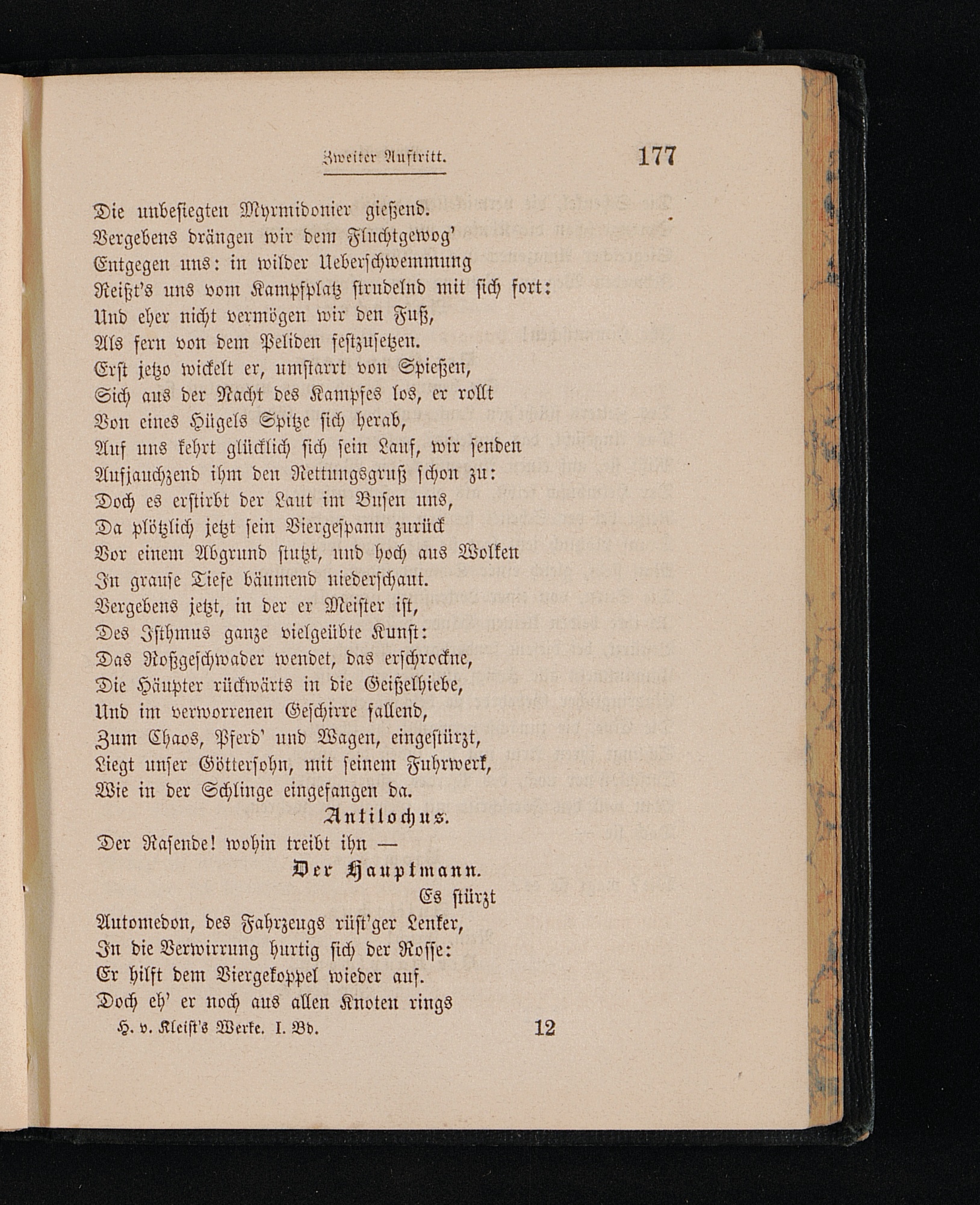 Zweiter Auftritt. 177

Die unbesiegten Myrmidonier gießend.
Vergebens drängen wir dem Fluchtgewog'
Entgegen uns: in wilder Ueberschwemmung
Reißt's uns vom Kampfplatz strudelnd mit sich fort:
Und eher nicht vermögen wir den Fuß,
Als fern von dem Peliden festzusetzen.
Erst jetzo wickelt er, umstarrt von Spießen,
Sich aus der Nacht des Kampfes los, er rollt
Von eines Hügels Spitze sich herab,
Auf uns kehrt glücklich sich sein Lauf, wir senden
Aufjauchzend ihm den Rettungsgruß schon zu:
Doch es erstirbt der Laut im Busen uns,
Da plötzlich jetzt sein Viergespann zurück
Vor einem Abgrund stutzt, und hoch aus Wolken
In grause Tiefe bäumend niederschaut.
Vergebens jetzt, in der er Meister ist,
Des Isthmus ganze vielgeübte Kunst:
Das Roßgeschwader wendet, das erschrockne,
Die Häupter rückwärts in die Geißelhiebe,
Und im verworrenen Geschirre fallend,
Zum Chaos, Pferd' und Wagen, eingestürzt,
Liegt unser Göttersohn, mit seinem Fuhrwerk,
Wie in der Schlinge eingefangen da.

Antilochus.
Der Rasende! wohin treibt ihn —

Der Hauptmann.
Es stürzt
Automedon, des Fahrzeugs rüst'ger Lenker,
In die Verwirrung hurtig sich der Rosse:
Er hilft dem Viergekoppel wieder auf.
Doch eh' er noch aus allen Knoten rings

H. v. Kleist's Werke. I. Bd. 12